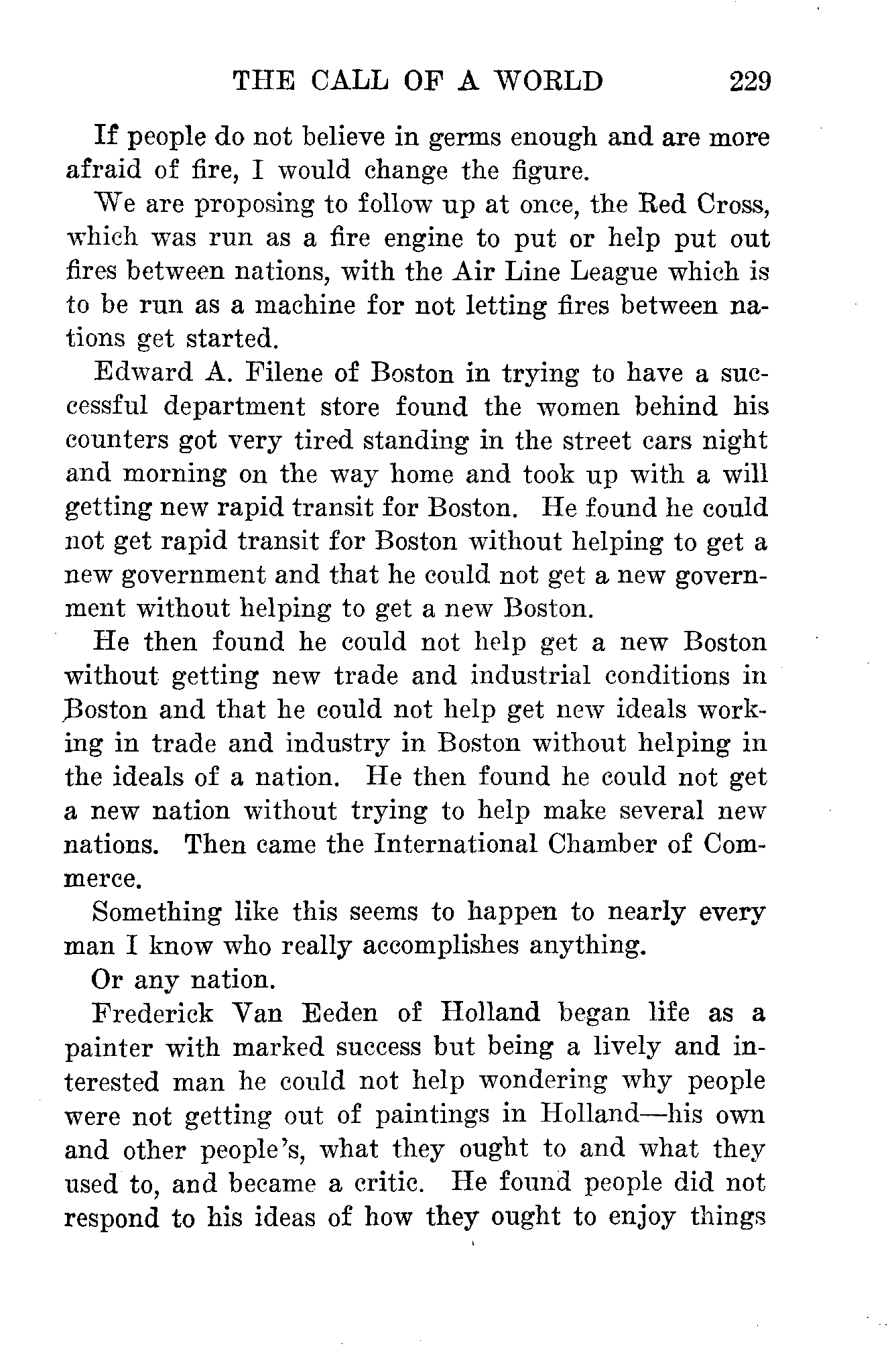 THE CALL OF A WORLD 229

If people do not believe in germs enough and are more afraid of fire, I would change the figure.

We are proposing to follow up at once, the Red Cross, which was run as a fire engine to put or help put out fires between nations, with the Air Line League which is to be run as a machine for not letting fires between nations get started.

Edward A. Filene of Boston in trying to have a successful department store found the women behind his counters got very tired standing in the street cars night and morning on the way home and took up with a will getting new rapid transit for Boston. He found he could not get rapid transit for Boston without helping to get a new government and that he could not get a new government without helping to get a new Boston.

He then found he could not help get a new Boston without getting new trade and industrial conditions in Boston and that he could not help get new ideals working in trade and industry in Boston without helping in the ideals of a nation. He then found he could not get a new nation without trying to help make several new nations. Then came the International Chamber of Commerce.

Something like this seems to happen to nearly every man I know who really accomplishes anything.

Or any nation.

Frederick Van Eeden of Holland began life as a painter with marked success but being a lively and interested man he could not help wondering why people were not getting out of paintings in Holland—his own and other people's, what they ought to and what they used to, and became a critic. He found people did not respond to his ideas of how they ought to enjoy things